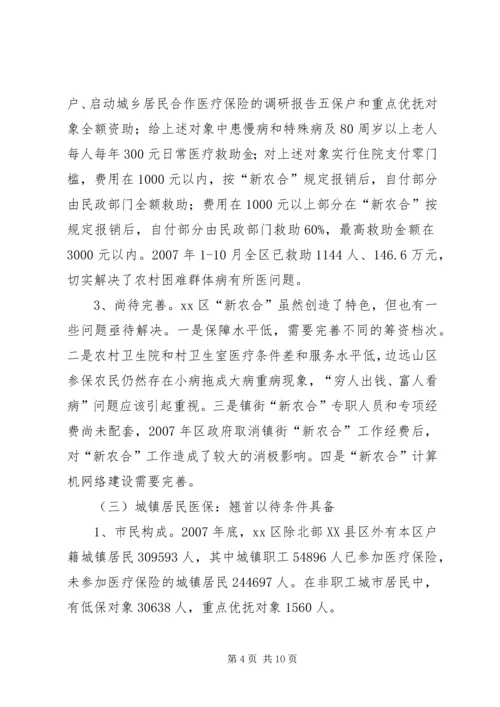 户、启动城乡居民合作医疗保险的调研报告五保户和重点优抚对象全额资助；给上述对象中患慢病和特殊病及80周岁以上老人每人每年300元日常医疗救助金；对上述对象实行住院支付零门槛，费用在1000元以内，按“新农合”规定报销后，自付部分由民政部门全额救助；费用在1000元以上部分在“新农合”按规定报销后，自付部分由民政部门救助60%，最高救助金额在3000元以内。2007年1-10月全区已救助1144人、146.6万元，切实解决了农村困难群体病有所医问题。

3、尚待完善。xx区“新农合”虽然创造了特色，但也有一些问题亟待解决。一是保障水平低，需要完善不同的筹资档次。二是农村卫生院和村卫生室医疗条件差和服务水平低，边远山区参保农民仍然存在小病拖成大病重病现象，“穷人出钱、富人看病”问题应该引起重视。三是镇街“新农合”专职人员和专项经费尚未配套，2007年区政府取消镇街“新农合”工作经费后，对“新农合”工作造成了较大的消极影响。四是“新农合”计算机网络建设需要完善。

（三）城镇居民医保：翘首以待条件具备

1、市民构成。2007年底，xx区除北部XX县区外有本区户籍城镇居民309593人，其中城镇职工54896人已参加医疗保险，未参加医疗保险的城镇居民244697人。在非职工城市居民中，有低保对象30638人，重点优抚对象1560人。

第4页 共10页